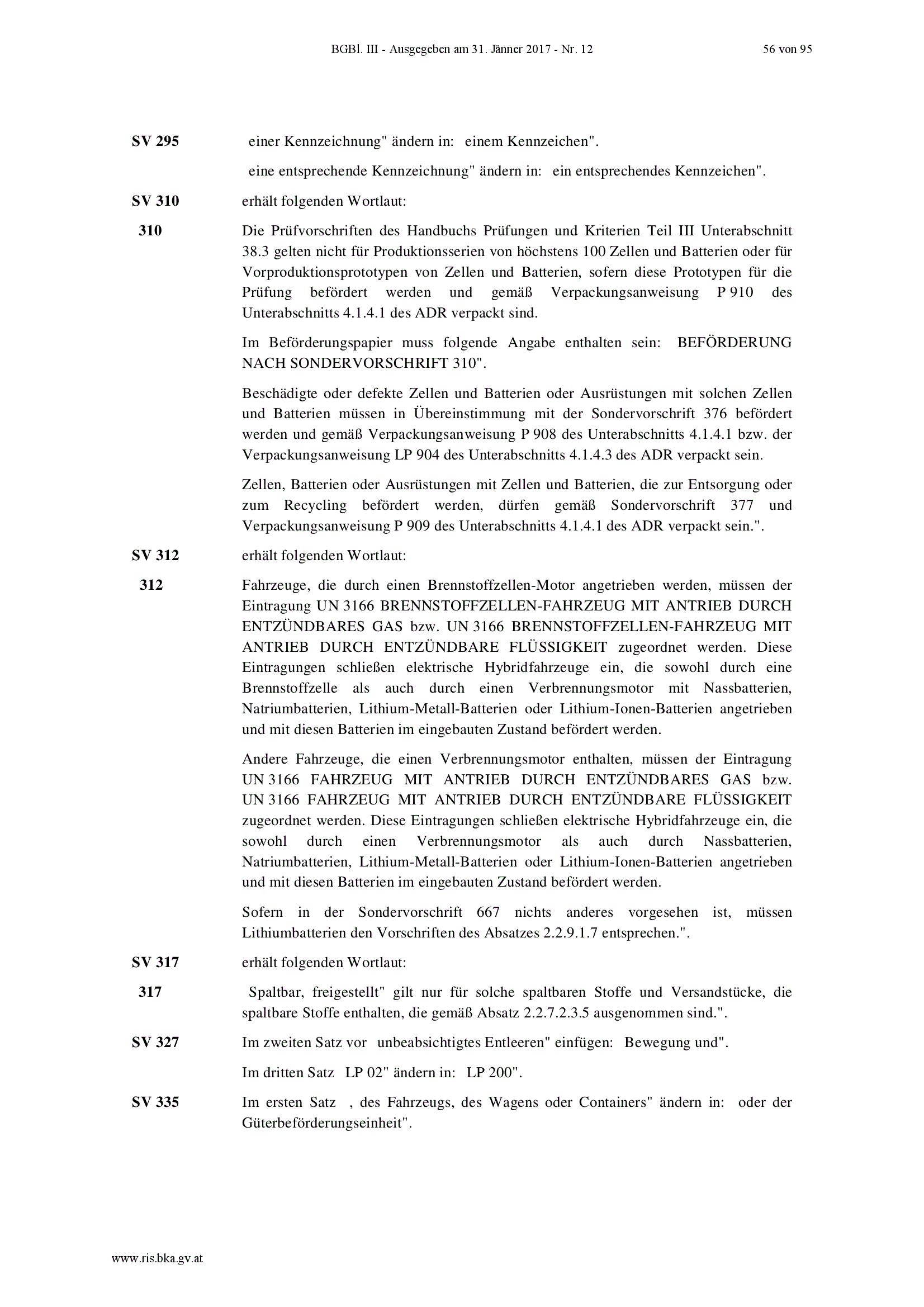 BGBl. III - Ausgegeben am 31. Jänner 2017 - Nr. 12 56 von 95

SV 295 einer Kennzeichnung" ändern in: einem Kennzeichen".

eine entsprechende Kennzeichnung" ändern in: ein entsprechendes Kennzeichen".

SV 310 erhält folgenden Wortlaut:

310 Die Prüfvorschriften des Handbuchs Prüfungen und Kriterien Teil III Unterabschnitt 38.3 gelten nicht für Produktionsserien von höchstens 100 Zellen und Batterien oder für Vorproduktionsprototypen von Zellen und Batterien, sofern diese Prototypen für die Prüfung befördert werden und gemäß Verpackungsanweisung P 910 des Unterabschnitts 4.1.4.1 des ADR verpackt sind.

Im Beförderungspapier muss folgende Angabe enthalten sein: BEFÖRDERUNG NACH SONDERVORSCHRIFT 310".

Beschädigte oder defekte Zellen und Batterien oder Ausrüstungen mit solchen Zellen und Batterien müssen in Übereinstimmung mit der Sondervorschrift 376 befördert werden und gemäß Verpackungsanweisung P 908 des Unterabschnitts 4.1.4.1 bzw. der Verpackungsanweisung LP 904 des Unterabschnitts 4.1.4.3 des ADR verpackt sein.

Zellen, Batterien oder Ausrüstungen mit Zellen und Batterien, die zur Entsorgung oder zum Recycling befördert werden, dürfen gemäß Sondervorschrift 377 und Verpackungsanweisung P 909 des Unterabschnitts 4.1.4.1 des ADR verpackt sein.".

SV 312 erhält folgenden Wortlaut:

312 Fahrzeuge, die durch einen Brennstoffzellen-Motor angetrieben werden, müssen der Eintragung UN 3166 BRENNSTOFFZELLEN-FAHRZEUG MIT ANTRIEB DURCH ENTZÜNDBARES GAS bzw. UN 3166 BRENNSTOFFZELLEN-FAHRZEUG MIT ANTRIEB DURCH ENTZÜNDBARE FLÜSSIGKEIT zugeordnet werden. Diese Eintragungen schließen elektrische Hybridfahrzeuge ein, die sowohl durch eine Brennstoffzelle als auch durch einen Verbrennungsmotor mit Nassbatterien, Natriumbatterien, Lithium-Metall-Batterien oder Lithium-Ionen-Batterien angetrieben und mit diesen Batterien im eingebauten Zustand befördert werden.

Andere Fahrzeuge, die einen Verbrennungsmotor enthalten, müssen der Eintragung UN 3166 FAHRZEUG MIT ANTRIEB DURCH ENTZÜNDBARES GAS bzw. UN 3166 FAHRZEUG MIT ANTRIEB DURCH ENTZÜNDBARE FLÜSSIGKEIT zugeordnet werden. Diese Eintragungen schließen elektrische Hybridfahrzeuge ein, die sowohl durch einen Verbrennungsmotor als auch durch Nassbatterien, Natriumbatterien, Lithium-Metall-Batterien oder Lithium-Ionen-Batterien angetrieben und mit diesen Batterien im eingebauten Zustand befördert werden.

Sofern in der Sondervorschrift 667 nichts anderes vorgesehen ist, müssen Lithiumbatterien den Vorschriften des Absatzes 2.2.9.1.7 entsprechen.".

SV 317 erhält folgenden Wortlaut:

317 Spaltbar, freigestellt" gilt nur für solche spaltbaren Stoffe und Versandstücke, die spaltbare Stoffe enthalten, die gemäß Absatz 2.2.7.2.3.5 ausgenommen sind.".

SV 327 Im zweiten Satz vor unbeabsichtigtes Entleeren" einfügen: Bewegung und".

Im dritten Satz LP 02" ändern in: LP 200".

SV 335 Im ersten Satz , des Fahrzeugs, des Wagens oder Containers" ändern in: oder der Güterbeförderungseinheit".

www.ris.bka.gv.at